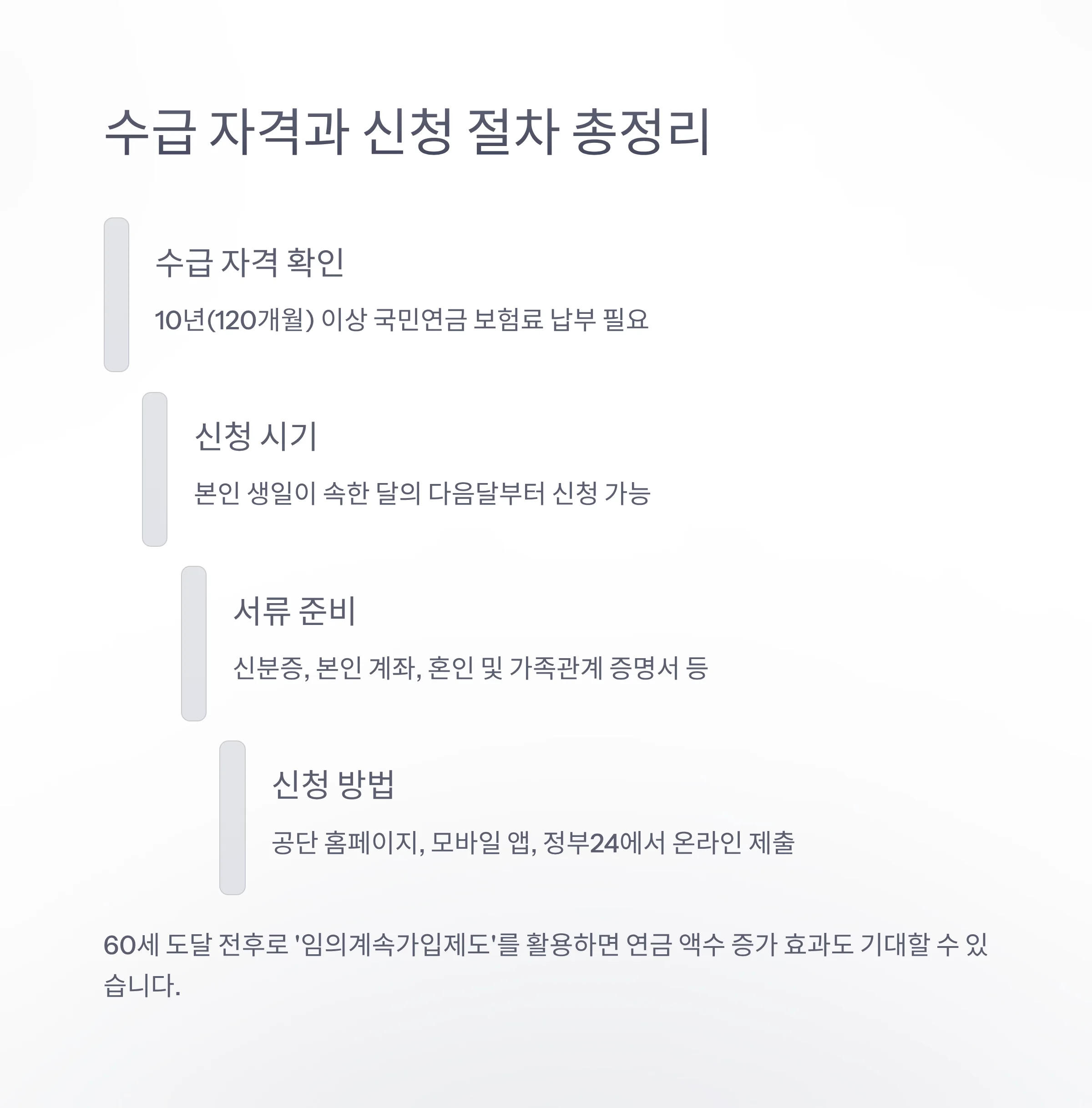 수급 자격과 신청 절차 총정리

수급 자격 확인

10년(120개월) 이상 국민연금 보험료 납부 필요

신청 시기

본인 생일이 속한 달의 다음달부터 신청 가능

서류 준비

신분증, 본인 계좌, 혼인 및 가족관계 증명서 등

신청 방법

공단 홈페이지, 모바일 앱, 정부24에서 온라인 제출

60세 도달 전후로 '임의계속가입제도'를 활용하면 연금 액수 증가 효과도 기대할 수 있습니다.